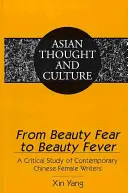 ASIAN THOUGHT AND CULTURE

From Beauty Fear to Beauty Fever

A Critical Study of Contemporary Chinese Female Writers

Xin Yang